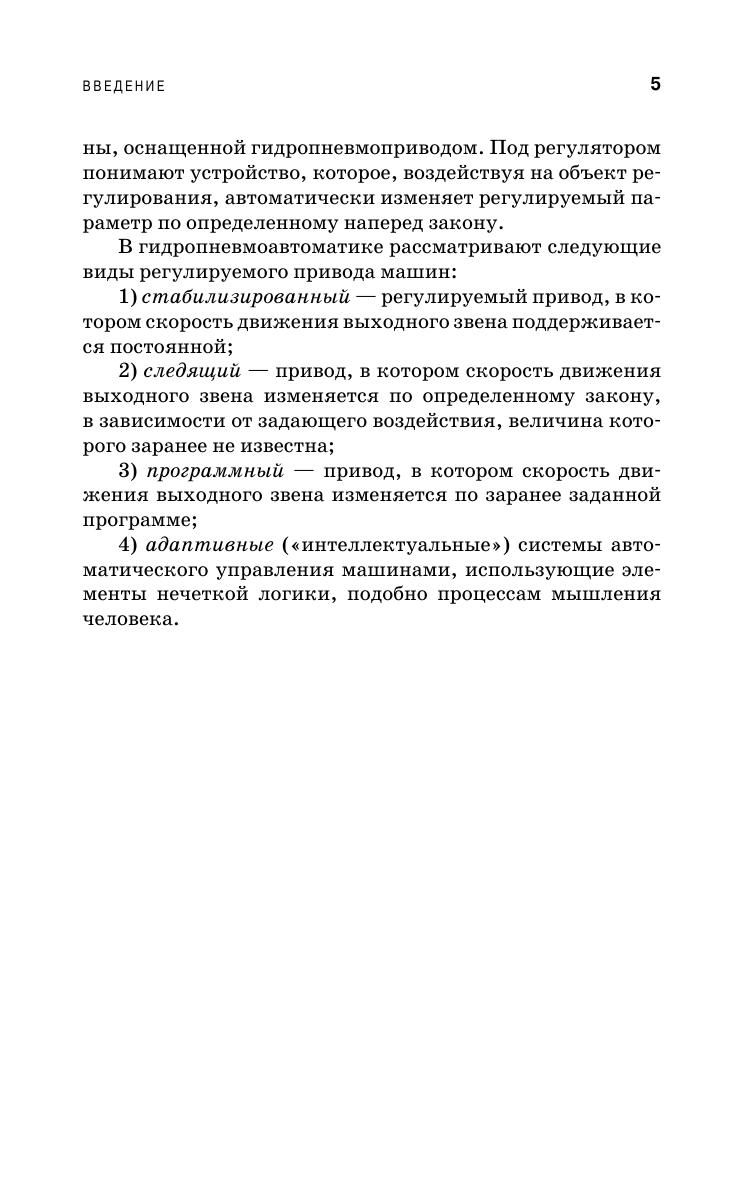 ВВЕДЕНИЕ 5

ны, оснащенной гидропневмоприводом. Под регулятором понимают устройство, которое, воздействуя на объект регулирования, автоматически изменяет регулируемый параметр по определенному наперед закону.

В гидропневмоавтоматике рассматривают следующие виды регулируемого привода машин:

1) стабилизированный — регулируемый привод, в котором скорость движения выходного звена поддерживается постоянной;

2) следящий — привод, в котором скорость движения выходного звена изменяется по определенному закону, в зависимости от задающего воздействия, величина которого заранее не известна;

3) программный — привод, в котором скорость движения выходного звена изменяется по заранее заданной программе;

4) адаптивные («интеллектуальные») системы автоматического управления машинами, использующие элементы нечеткой логики, подобно процессам мышления человека.